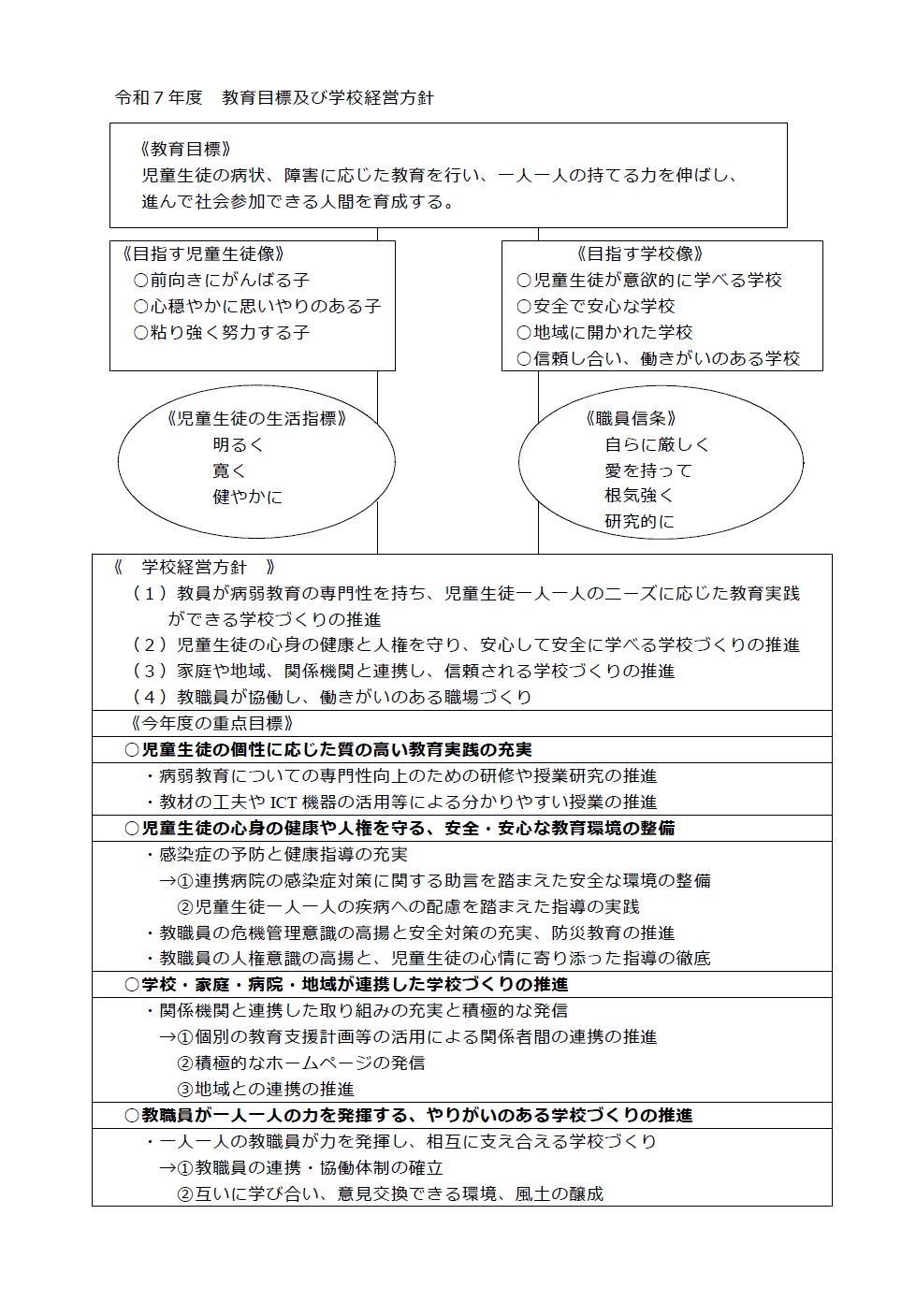 令和７年度　教育目標及び学校経営方針

《教育目標》
児童生徒の病状、障害に応じた教育を行い、一人一人の持てる力を伸ばし、進んで社会参加できる人間を育成する。

《目指す児童生徒像》
○前向きにがんばる子
○心穏やかに思いやりのある子
○粘り強く努力する子

《目指す学校像》
○児童生徒が意欲的に学べる学校
○安全で安心な学校
○地域に開かれた学校
○信頼し合い、働きがいのある学校

《児童生徒の生活指標》
明るく
寛く
健やかに

《職員信条》
自らに厳しく
愛を持って
根気強く
研究的に

《　学校経営方針　》
（１）教員が病弱教育の専門性を持ち、児童生徒一人一人のニーズに応じた教育実践ができる学校づくりの推進
（２）児童生徒の心身の健康と人権を守り、安心して安全に学べる学校づくりの推進
（３）家庭や地域、関係機関と連携し、信頼される学校づくりの推進
（４）教職員が協働し、働きがいのある職場づくり

《今年度の重点目標》

○児童生徒の個性に応じた質の高い教育実践の充実

・病弱教育についての専門性向上のための研修や授業研究の推進
・教材の工夫や ICT 機器の活用等による分かりやすい授業の推進

○児童生徒の心身の健康や人権を守る、安全・安心な教育環境の整備

・感染症の予防と健康指導の充実
→①連携病院の感染症対策に関する助言を踏まえた安全な環境の整備
②児童生徒一人一人の疾病への配慮を踏まえた指導の実践
・教職員の危機管理意識の高揚と安全対策の充実、防災教育の推進
・教職員の人権意識の高揚と、児童生徒の心情に寄り添った指導の徹底

○学校・家庭・病院・地域が連携した学校づくりの推進

・関係機関と連携した取り組みの充実と積極的な発信
→①個別の教育支援計画等の活用による関係者間の連携の推進
②積極的なホームページの発信
③地域との連携の推進

○教職員が一人一人の力を発揮する、やりがいのある学校づくりの推進

・一人一人の教職員が力を発揮し、相互に支え合える学校づくり
→①教職員の連携・協働体制の確立
②互いに学び合い、意見交換できる環境、風土の醸成